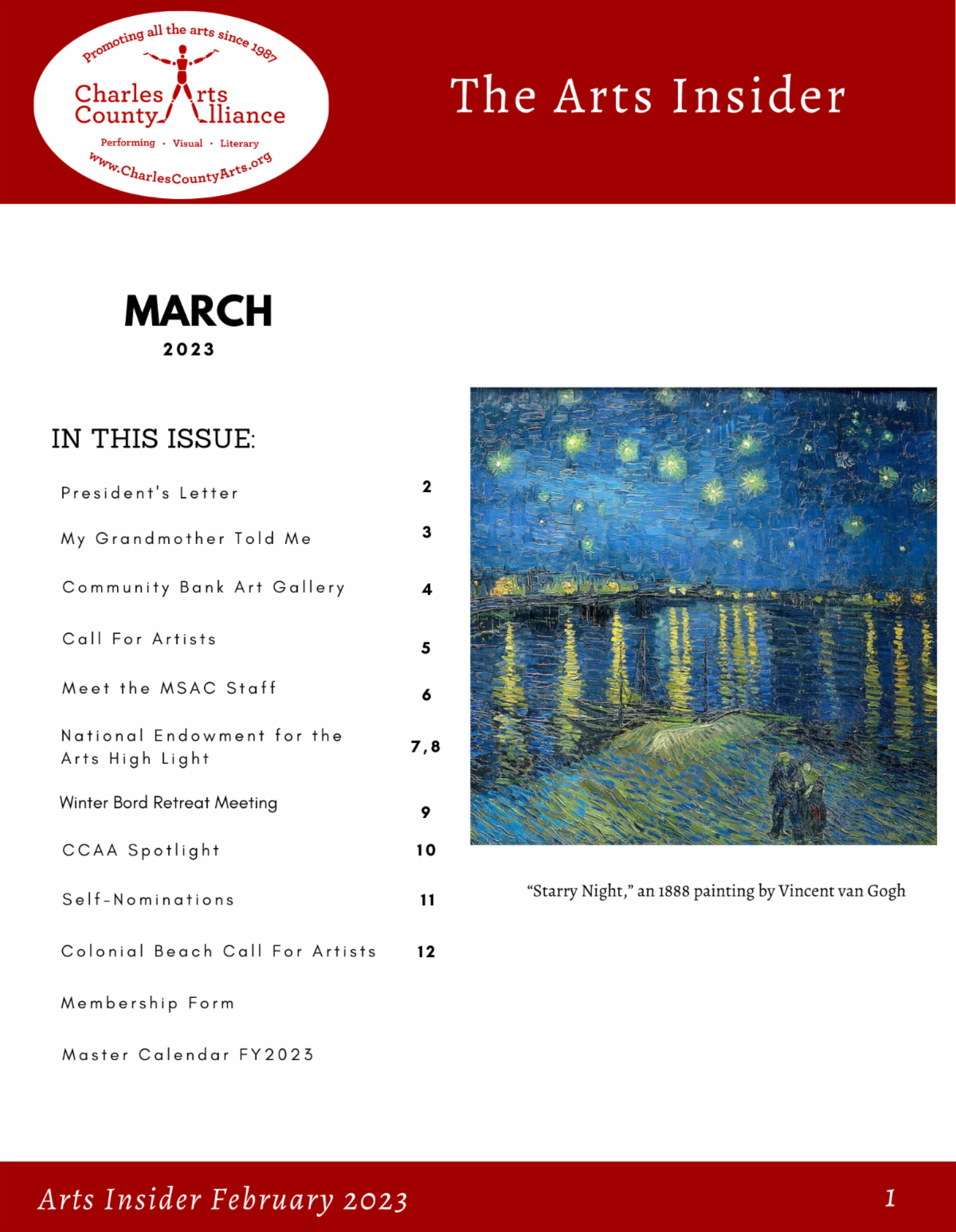 Promoting all the arts since 1987

Charles County Arts Alliance

Performing · Visual · Literary

www.CharlesCountyArts.org

The Arts Insider

MARCH

2023

IN THIS ISSUE:

| | |
|---|---|
| President's Letter | 2 |
| My Grandmother Told Me | 3 |
| Community Bank Art Gallery | 4 |
| Call For Artists | 5 |
| Meet the MSAC Staff | 6 |
| National Endowment for the Arts High Light | 7,8 |
| Winter Bord Retreat Meeting | 9 |
| CCAA Spotlight | 10 |
| Self-Nominations | 11 |
| Colonial Beach Call For Artists | 12 |
| Membership Form | |
| Master Calendar FY2023 | |

"Starry Night," an 1888 painting by Vincent van Gogh

Arts Insider February 2023

1